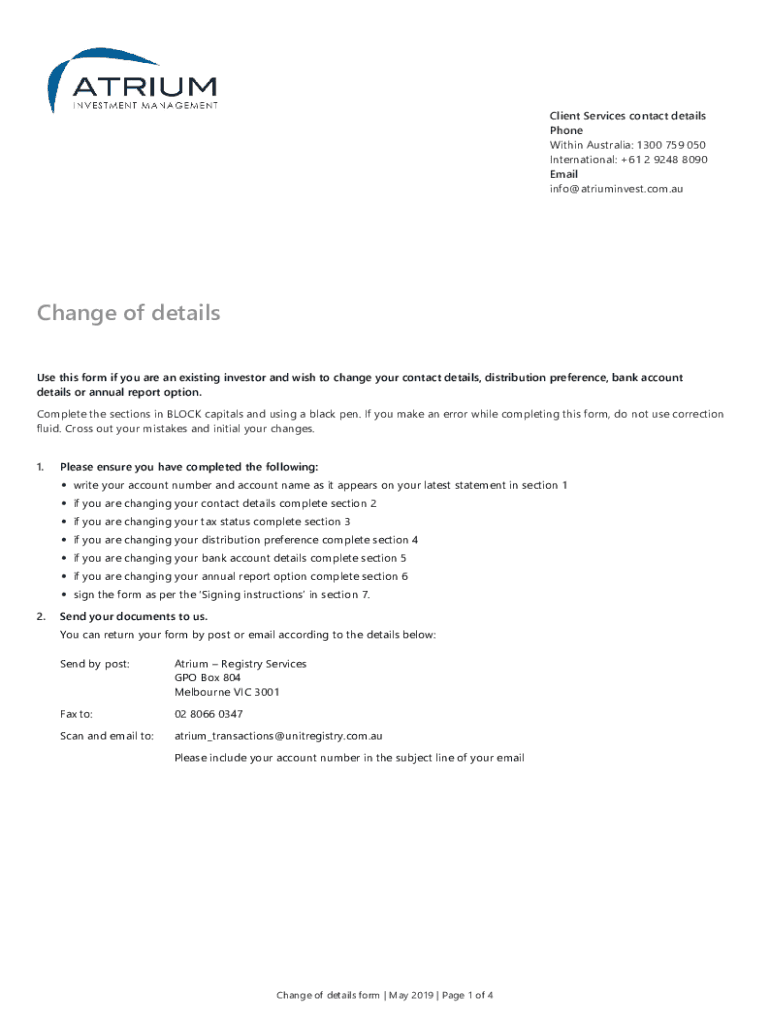 ATRIUM
INVESTMENT MANAGEMENT

Client Services contact details
Phone
Within Australia: 1300 759 050
International: +61 2 9248 8090
Email
info@atriuminvest.com.au

Change of details

Use this form if you are an existing investor and wish to change your contact details, distribution preference, bank account details or annual report option.

Complete the sections in BLOCK capitals and using a black pen. If you make an error while completing this form, do not use correction fluid. Cross out your mistakes and initial your changes.

1. Please ensure you have completed the following:
• write your account number and account name as it appears on your latest statement in section 1
• if you are changing your contact details complete section 2
• if you are changing your tax status complete section 3
• if you are changing your distribution preference complete section 4
• if you are changing your bank account details complete section 5
• if you are changing your annual report option complete section 6
• sign the form as per the 'Signing instructions' in section 7.

2. Send your documents to us.
You can return your form by post or email according to the details below:

Send by post: Atrium – Registry Services
GPO Box 804
Melbourne VIC 3001

Fax to: 02 8066 0347

Scan and email to: atrium_transactions@unitregistry.com.au
Please include your account number in the subject line of your email

Change of details form | May 2019 | Page 1 of 4